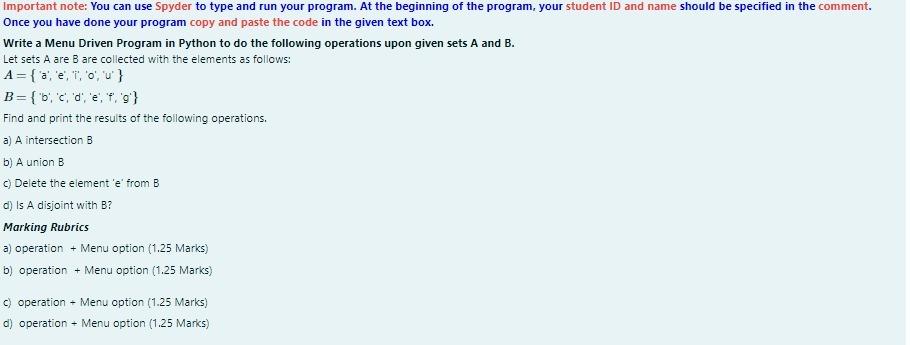 Important note: You can use Spyder to type and run your program. At the beginning of the program, your student ID and name should be specified in the comment. Once you have done your program copy and paste the code in the given text box.

Write a Menu Driven Program in Python to do the following operations upon given sets A and B.

Let sets A are B are collected with the elements as follows:

$A = \{$ 'a', 'e', 'i', 'o', 'u' $\}$

$B = \{$ 'b', 'c', 'd', 'e', 'f', 'g' $\}$

Find and print the results of the following operations.

a) A intersection B

b) A union B

c) Delete the element 'e' from B

d) Is A disjoint with B?

Marking Rubrics

a) operation + Menu option (1.25 Marks)

b) operation + Menu option (1.25 Marks)

c) operation + Menu option (1.25 Marks)

d) operation + Menu option (1.25 Marks)